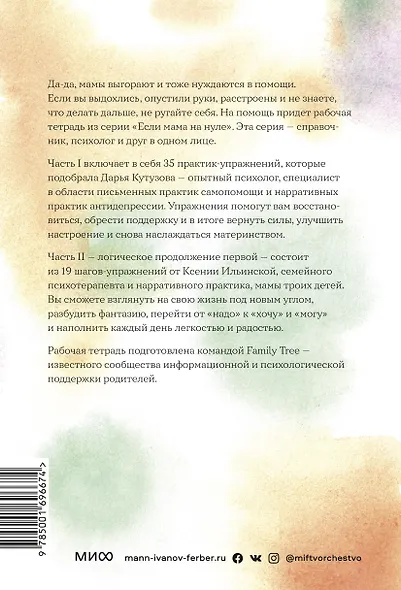 Да-да, мамы выгорают и тоже нуждаются в помощи. Если вы выдохлись, опустили руки, расстроены и не знаете, что делать дальше, не ругайте себя. На помощь придет рабочая тетрадь из серии «Если мама на нуле». Эта серия — справочник, психолог и друг в одном лице.

Часть I включает в себя 35 практик-упражнений, которые подобрала Дарья Кутузова — опытный психолог, специалист в области письменных практик самопомощи и нарративных практик антидепрессии. Упражнения помогут вам восстановиться, обрести поддержку и в итоге вернуть силы, улучшить настроение и снова наслаждаться материнством.

Часть II — логическое продолжение первой — состоит из 19 шагов-упражнений от Ксении Ильинской, семейного психотерапевта и нарративного практика, мамы троих детей. Вы сможете взглянуть на свою жизнь под новым углом, разбудить фантазию, перейти от «надо» к «хочу» и «могу» и наполнить каждый день легкостью и радостью.

Рабочая тетрадь подготовлена командой Family Tree — известного сообщества информационной и психологической поддержки родителей.

9 785001 696674 >

МИФ mann-ivanov-ferber.ru @miftvorchestvo